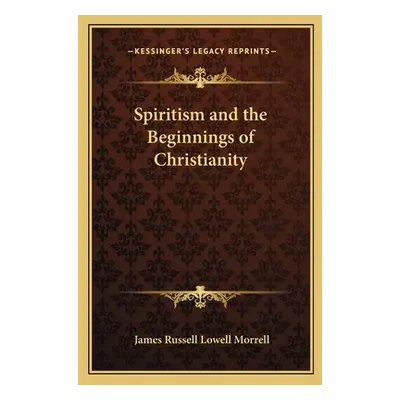 —KESSINGER'S LEGACY REPRINTS—

Spiritism and the Beginnings of Christianity

James Russell Lowell Morrell